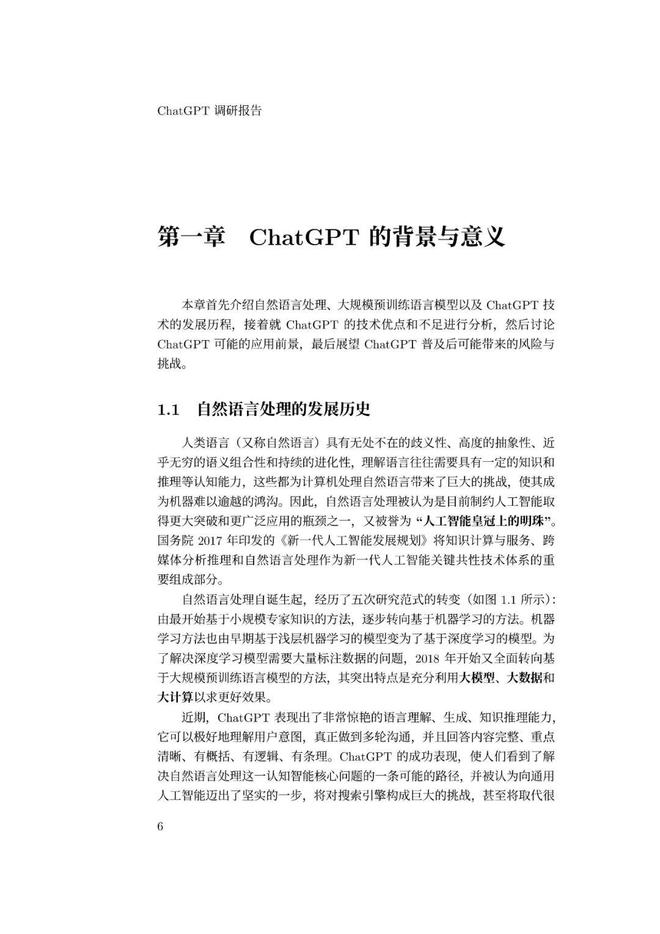 ChatGPT 调研报告

第一章 ChatGPT 的背景与意义

本章首先介绍自然语言处理、大规模预训练语言模型以及 ChatGPT 技术的发展历程，接着就 ChatGPT 的技术优点和不足进行分析，然后讨论 ChatGPT 可能的应用前景，最后展望 ChatGPT 普及后可能带来的风险与挑战。

1.1 自然语言处理的发展历史

人类语言（又称自然语言）具有无处不在的歧义性、高度的抽象性、近乎无穷的语义组合性和持续的进化性，理解语言往往需要具有一定的知识和推理等认知能力，这些都为计算机处理自然语言带来了巨大的挑战，使其成为机器难以逾越的鸿沟。因此，自然语言处理被认为是目前制约人工智能取得更大突破和更广泛应用的瓶颈之一，又被誉为“人工智能皇冠上的明珠”。国务院 2017 年印发的《新一代人工智能发展规划》将知识计算与服务、跨媒体分析推理和自然语言处理作为新一代人工智能关键共性技术体系的重要组成部分。

自然语言处理自诞生起，经历了五次研究范式的转变（如图 1.1 所示）：由最开始基于小规模专家知识的方法，逐步转向基于机器学习的方法。机器学习方法也由早期基于浅层机器学习的模型变为了基于深度学习的模型。为了解决深度学习模型需要大量标注数据的问题，2018 年开始又全面转向基于大规模预训练语言模型的方法，其突出特点是充分利用大模型、大数据和大计算以求更好效果。

近期，ChatGPT 表现出了非常惊艳的语言理解、生成、知识推理能力，它可以极好地理解用户意图，真正做到多轮沟通，并且回答内容完整、重点清晰、有概括、有逻辑、有条理。ChatGPT 的成功表现，使人们看到了解决自然语言处理这一认知智能核心问题的一条可能的路径，并被认为向通用人工智能迈出了坚实的一步，将对搜索引擎构成巨大的挑战，甚至将取代很

6